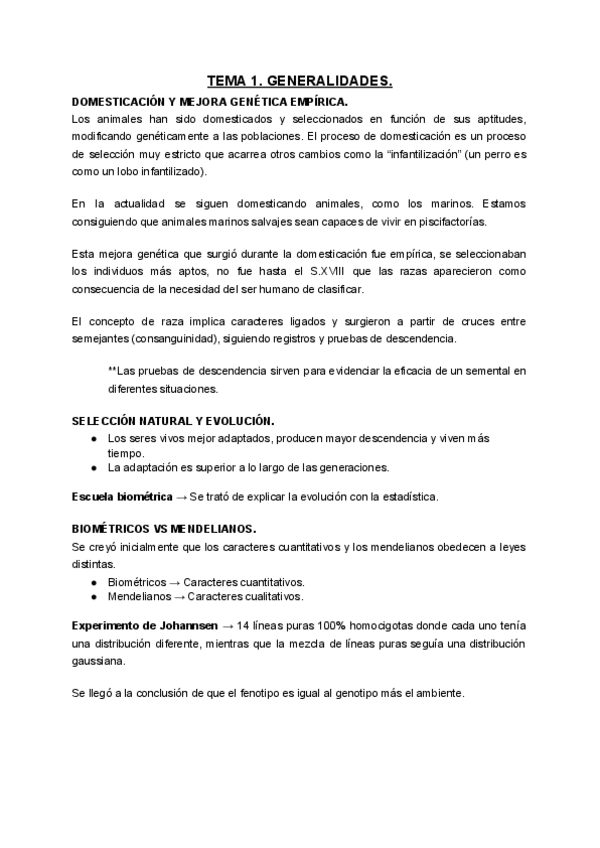 TEMA 1. GENERALIDADES.

DOMESTICACIÓN Y MEJORA GENÉTICA EMPÍRICA.

Los animales han sido domesticados y seleccionados en función de sus aptitudes, modificando genéticamente a las poblaciones. El proceso de domesticación es un proceso de selección muy estricto que acarrea otros cambios como la "infantilización" (un perro es como un lobo infantilizado).

En la actualidad se siguen domesticando animales, como los marinos. Estamos consiguiendo que animales marinos salvajes sean capaces de vivir en piscifactorías.

Esta mejora genética que surgió durante la domesticación fue empírica, se seleccionaban los individuos más aptos, no fue hasta el S.XVIII que las razas aparecieron como consecuencia de la necesidad del ser humano de clasificar.

El concepto de raza implica caracteres ligados y surgieron a partir de cruces entre semejantes (consanguinidad), siguiendo registros y pruebas de descendencia.

**Las pruebas de descendencia sirven para evidenciar la eficacia de un semental en diferentes situaciones.

SELECCIÓN NATURAL Y EVOLUCIÓN.

● Los seres vivos mejor adaptados, producen mayor descendencia y viven más tiempo.
● La adaptación es superior a lo largo de las generaciones.

Escuela biométrica → Se trató de explicar la evolución con la estadística.

BIOMÉTRICOS VS MENDELIANOS.

Se creyó inicialmente que los caracteres cuantitativos y los mendelianos obedecen a leyes distintas.

● Biométricos → Caracteres cuantitativos.
● Mendelianos → Caracteres cualitativos.

Experimento de Johannsen → 14 líneas puras 100% homocigotas donde cada uno tenía una distribución diferente, mientras que la mezcla de líneas puras seguía una distribución gaussiana.

Se llegó a la conclusión de que el fenotipo es igual al genotipo más el ambiente.